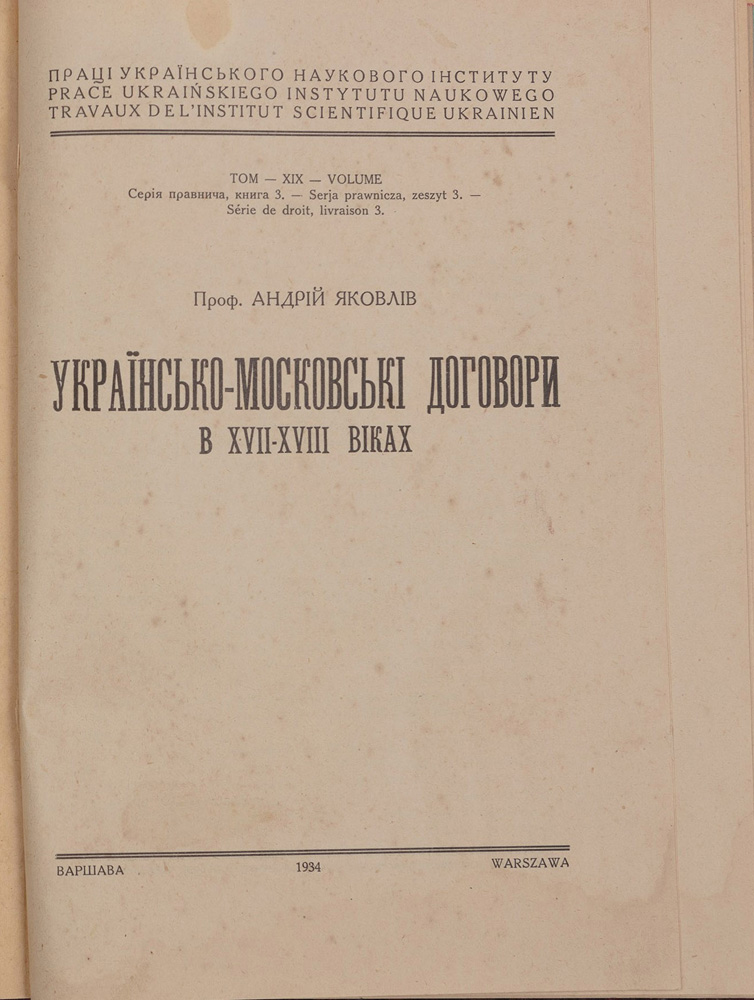 ПРАЦІ УКРАЇНСЬКОГО НАУКОВОГО ІНСТИТУТУ
PRACE UKRAIŃSKIEGO INSTYTUTU NAUKOWEGO
TRAVAUX DE L'INSTITUT SCIENTIFIQUE UKRAINIEN

ТОМ — XIX — VOLUME
Серія правнича, книга 3. — Serja prawnicza, zeszyt 3. —
Série de droit, livraison 3.

Проф. АНДРІЙ ЯКОВЛІВ

УКРАЇНСЬКО-МОСКОВСЬКІ ДОГОВОРИ
В XVII-XVIII ВІКАХ

ВАРШАВА 1934 WARSZAWA